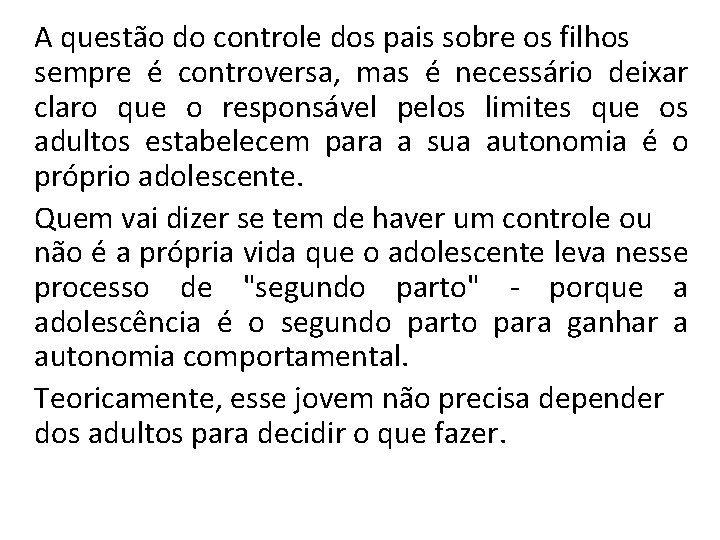 A questão do controle dos pais sobre os filhos sempre é controversa, mas é necessário deixar claro que o responsável pelos limites que os adultos estabelecem para a sua autonomia é o próprio adolescente.

Quem vai dizer se tem de haver um controle ou não é a própria vida que o adolescente leva nesse processo de "segundo parto" - porque a adolescência é o segundo parto para ganhar a autonomia comportamental.

Teoricamente, esse jovem não precisa depender dos adultos para decidir o que fazer.